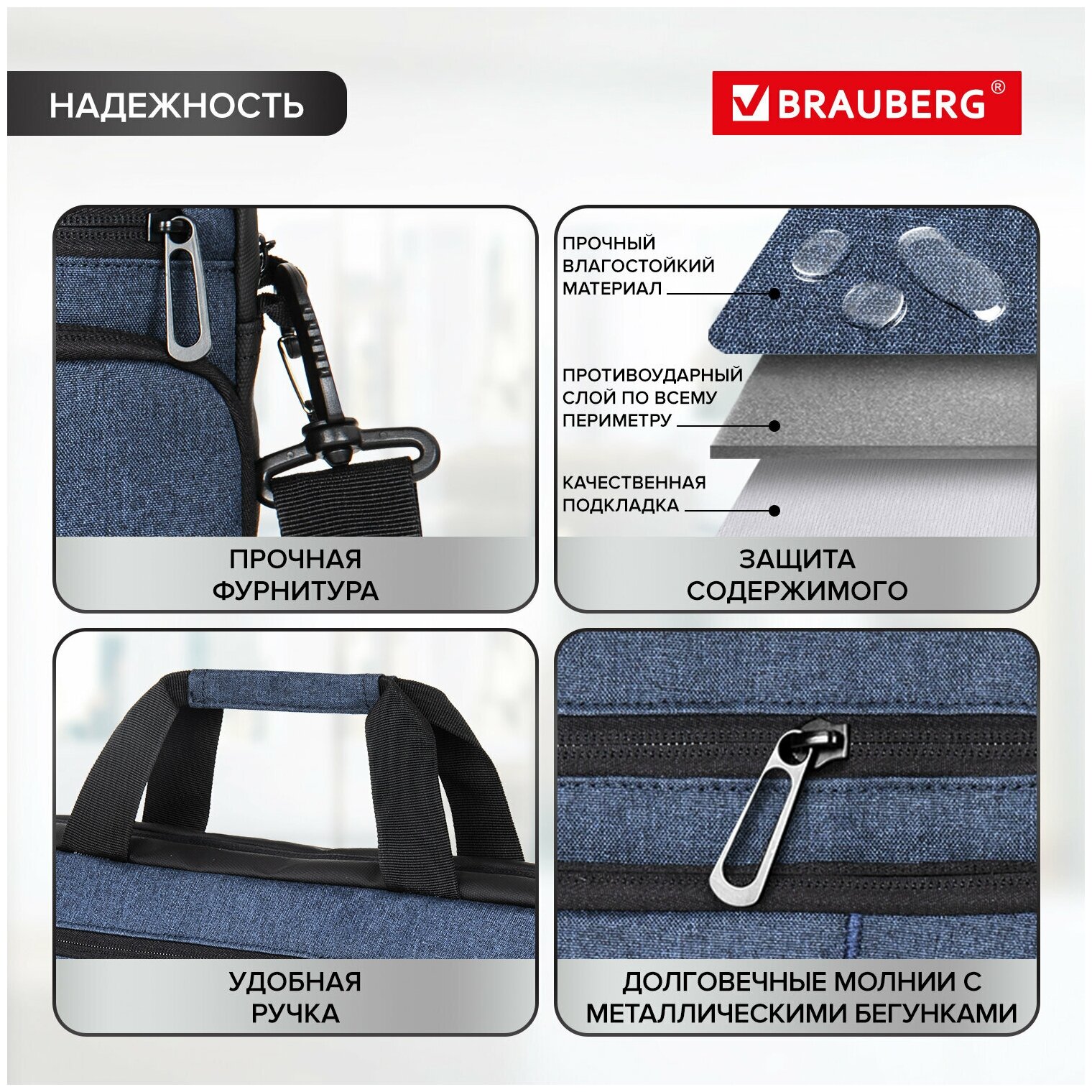 НАДЕЖНОСТЬ

BRAUBERG®

ПРОЧНАЯ
ФУРНИТУРА

ПРОЧНЫЙ
ВЛАГОСТОЙКИЙ
МАТЕРИАЛ

ПРОТИВОУДАРНЫЙ
СЛОЙ ПО ВСЕМУ
ПЕРИМЕТРУ

КАЧЕСТВЕННАЯ
ПОДКЛАДКА

ЗАЩИТА
СОДЕРЖИМОГО

УДОБНАЯ
РУЧКА

ДОЛГОВЕЧНЫЕ МОЛНИИ С
МЕТАЛЛИЧЕСКИМИ БЕГУНКАМИ